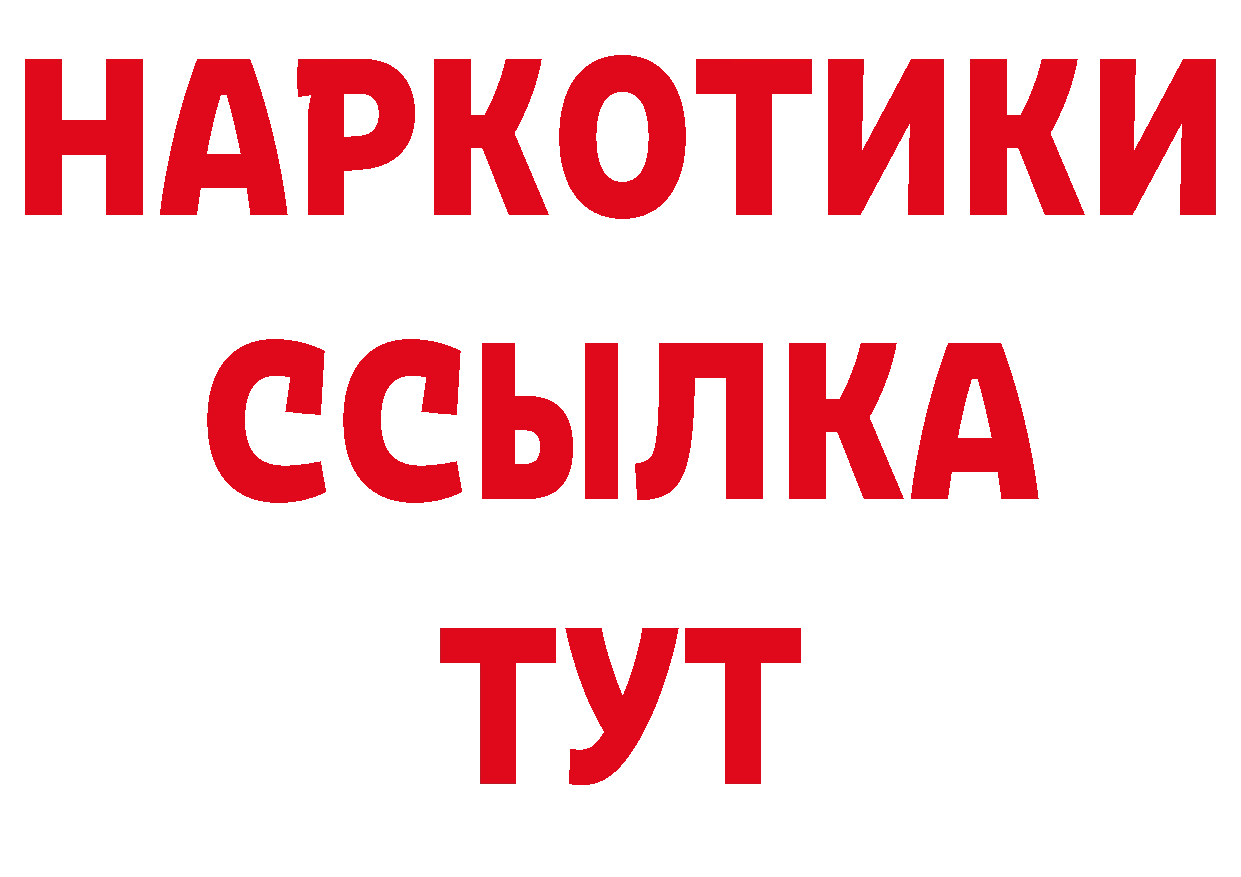 НАРКОТИКИ
ССЫЛКА
ТУТ